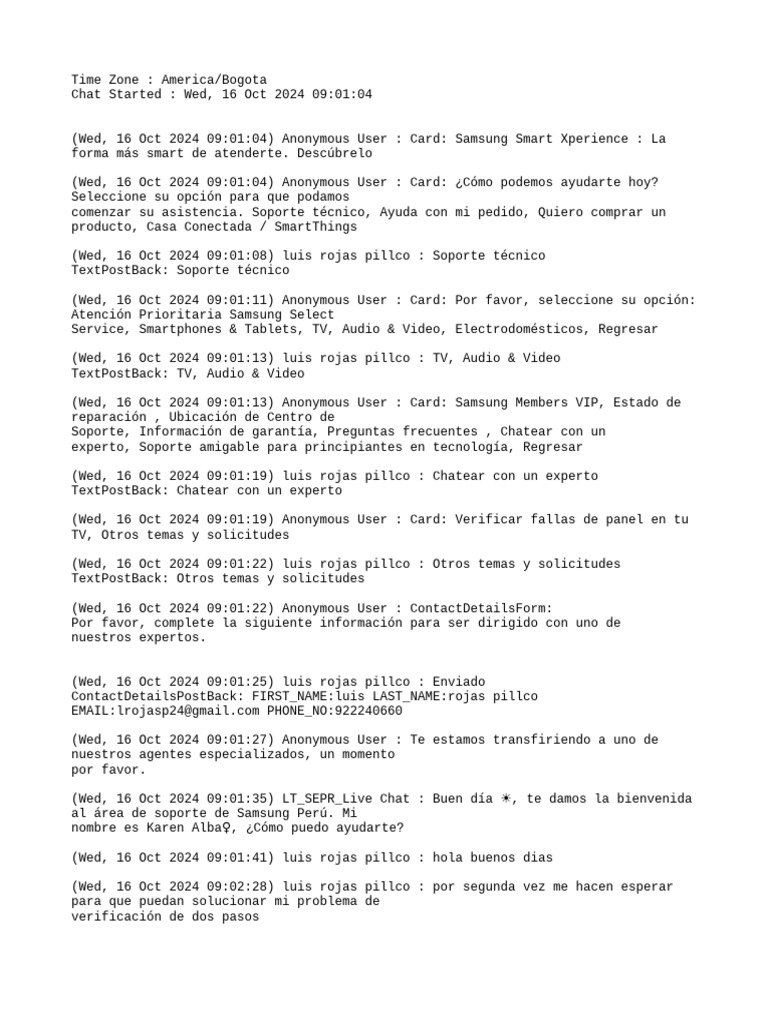 Time Zone : America/Bogota
Chat Started : Wed, 16 Oct 2024 09:01:04

(Wed, 16 Oct 2024 09:01:04) Anonymous User : Card: Samsung Smart Xperience : La forma más smart de atenderte. Descúbrelo

(Wed, 16 Oct 2024 09:01:04) Anonymous User : Card: ¿Cómo podemos ayudarte hoy? Seleccione su opción para que podamos comenzar su asistencia. Soporte técnico, Ayuda con mi pedido, Quiero comprar un producto, Casa Conectada / SmartThings

(Wed, 16 Oct 2024 09:01:08) luis rojas pillco : Soporte técnico
TextPostBack: Soporte técnico

(Wed, 16 Oct 2024 09:01:11) Anonymous User : Card: Por favor, seleccione su opción: Atención Prioritaria Samsung Select Service, Smartphones & Tablets, TV, Audio & Video, Electrodomésticos, Regresar

(Wed, 16 Oct 2024 09:01:13) luis rojas pillco : TV, Audio & Video
TextPostBack: TV, Audio & Video

(Wed, 16 Oct 2024 09:01:13) Anonymous User : Card: Samsung Members VIP, Estado de reparación , Ubicación de Centro de Soporte, Información de garantía, Preguntas frecuentes , Chatear con un experto, Soporte amigable para principiantes en tecnología, Regresar

(Wed, 16 Oct 2024 09:01:19) luis rojas pillco : Chatear con un experto
TextPostBack: Chatear con un experto

(Wed, 16 Oct 2024 09:01:19) Anonymous User : Card: Verificar fallas de panel en tu TV, Otros temas y solicitudes

(Wed, 16 Oct 2024 09:01:22) luis rojas pillco : Otros temas y solicitudes
TextPostBack: Otros temas y solicitudes

(Wed, 16 Oct 2024 09:01:22) Anonymous User : ContactDetailsForm:
Por favor, complete la siguiente información para ser dirigido con uno de nuestros expertos.

(Wed, 16 Oct 2024 09:01:25) luis rojas pillco : Enviado
ContactDetailsPostBack: FIRST_NAME:luis LAST_NAME:rojas pillco EMAIL:lrojasp24@gmail.com PHONE_NO:922240660

(Wed, 16 Oct 2024 09:01:27) Anonymous User : Te estamos transfiriendo a uno de nuestros agentes especializados, un momento por favor.

(Wed, 16 Oct 2024 09:01:35) LT_SEPR_Live Chat : Buen día ☀, te damos la bienvenida al área de soporte de Samsung Perú. Mi nombre es Karen Alba♀, ¿Cómo puedo ayudarte?

(Wed, 16 Oct 2024 09:01:41) luis rojas pillco : hola buenos dias

(Wed, 16 Oct 2024 09:02:28) luis rojas pillco : por segunda vez me hacen esperar para que puedan solucionar mi problema de verificación de dos pasos